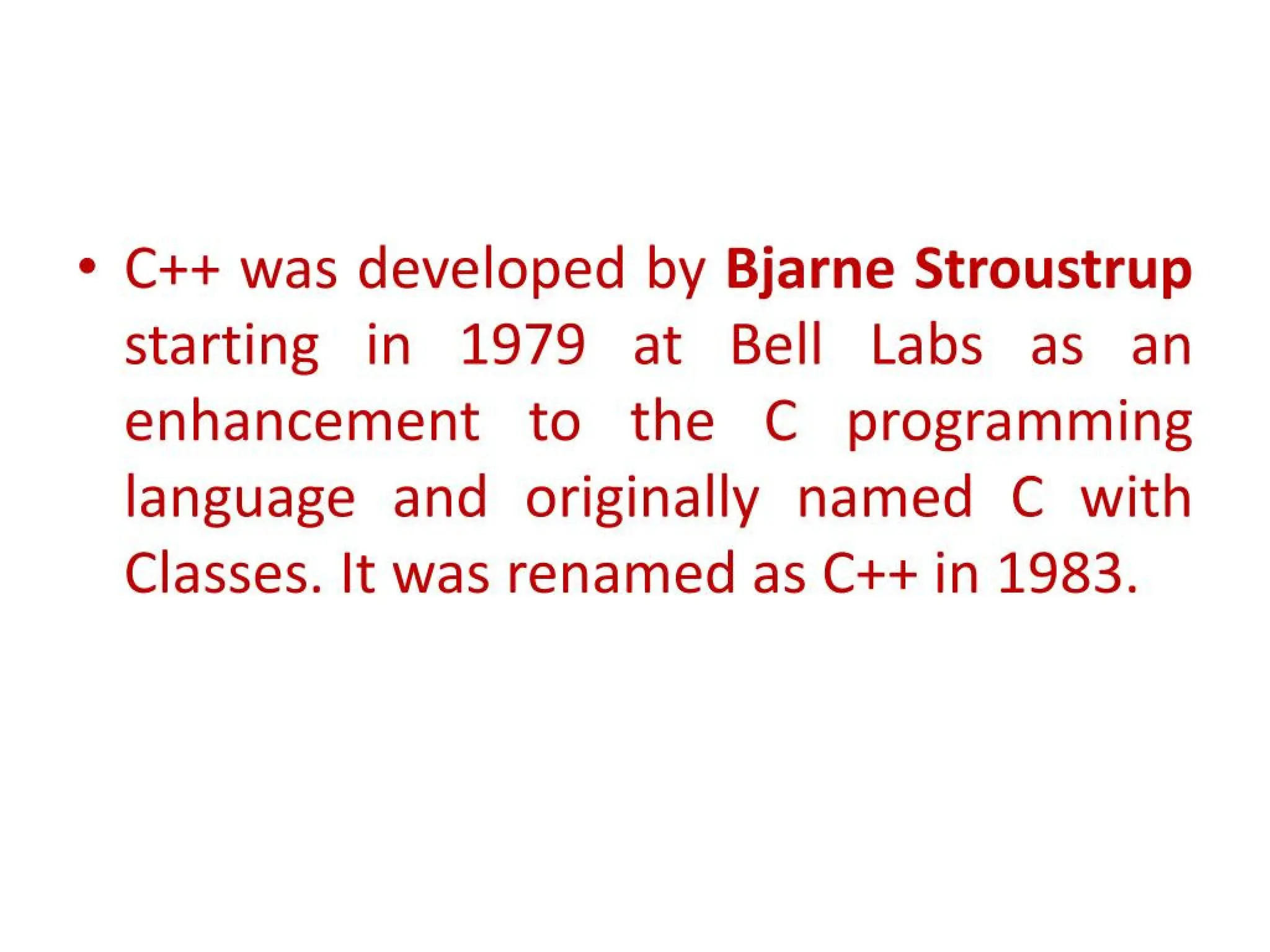 • C++ was developed by Bjarne Stroustrup starting in 1979 at Bell Labs as an enhancement to the C programming language and originally named C with Classes. It was renamed as C++ in 1983.